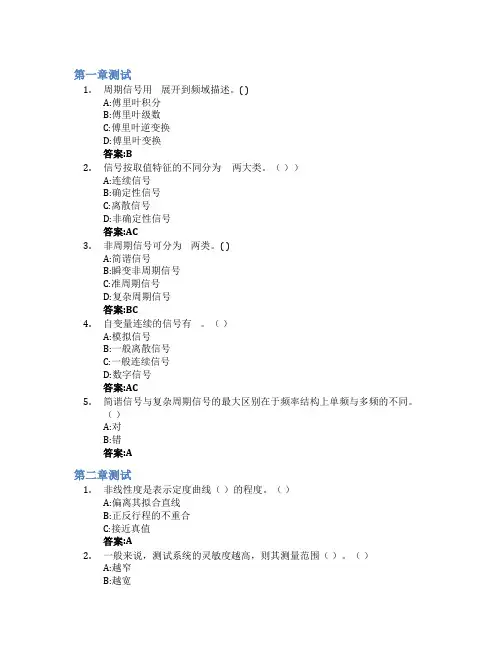 第一章测试

1. 周期信号用 展开到频域描述。( )
A:傅里叶积分
B:傅里叶级数
C:傅里叶逆变换
D:傅里叶变换
答案:B

2. 信号按取值特征的不同分为 两大类。（ ）
A:连续信号
B:确定性信号
C:离散信号
D:非确定性信号
答案:AC

3. 非周期信号可分为 两类。( )
A:简谐信号
B:瞬变非周期信号
C:准周期信号
D:复杂周期信号
答案:BC

4. 自变量连续的信号有 。（ ）
A:模拟信号
B:一般离散信号
C:一般连续信号
D:数字信号
答案:AC

5. 简谐信号与复杂周期信号的最大区别在于频率结构上单频与多频的不同。（ ）
A:对
B:错
答案:A

第二章测试

1. 非线性度是表示定度曲线（ ）的程度。（ ）
A:偏离其拟合直线
B:正反行程的不重合
C:接近真值
答案:A

2. 一般来说，测试系统的灵敏度越高，则其测量范围（ ）。（ ）
A:越窄
B:越宽